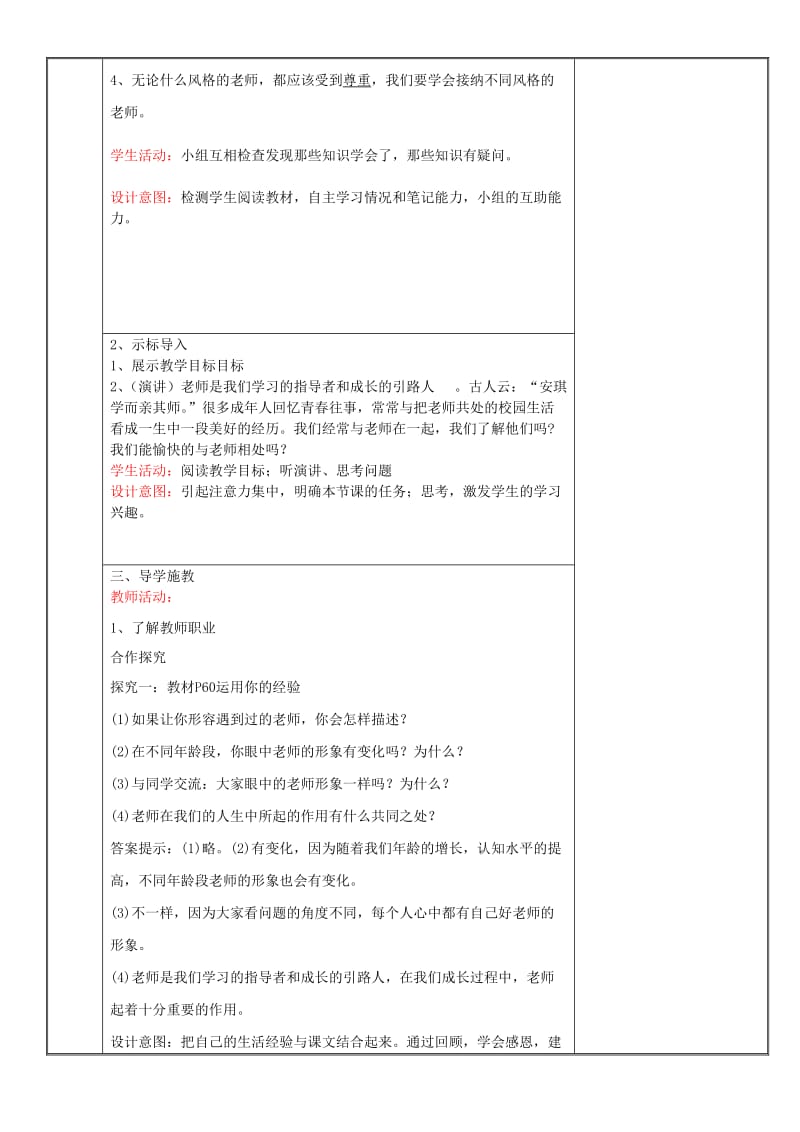 4、无论什么风格的老师，都应该受到尊重，我们要学会接纳不同风格的老师。

学生活动：小组互相检查发现那些知识学会了，那些知识有疑问。

设计意图：检测学生阅读教材，自主学习情况和笔记能力，小组的互助能力。

2、示标导入
1、展示教学目标目标
2、（演讲）老师是我们学习的指导者和成长的引路人 。古人云：“安琪学而亲其师。”很多成年人回忆青春往事，常常与把老师共处的校园生活看成一生中一段美好的经历。我们经常与老师在一起，我们了解他们吗？我们能愉快的与老师相处吗？
学生活动：阅读教学目标；听演讲、思考问题
设计意图：引起注意力集中，明确本节课的任务；思考，激发学生的学习兴趣。

三、导学施教
教师活动：

1、了解教师职业

合作探究

探究一：教材P60运用你的经验

(1)如果让你形容遇到过的老师，你会怎样描述？

(2)在不同年龄段，你眼中老师的形象有变化吗？为什么？

(3)与同学交流：大家眼中的老师形象一样吗？为什么？

(4)老师在我们的人生中所起的作用有什么共同之处？

答案提示：(1)略。(2)有变化，因为随着我们年龄的增长，认知水平的提高，不同年龄段老师的形象也会有变化。

(3)不一样，因为大家看问题的角度不同，每个人心中都有自己好老师的形象。

(4)老师是我们学习的指导者和成长的引路人，在我们成长过程中，老师起着十分重要的作用。

设计意图：把自己的生活经验与课文结合起来。通过回顾，学会感恩，建